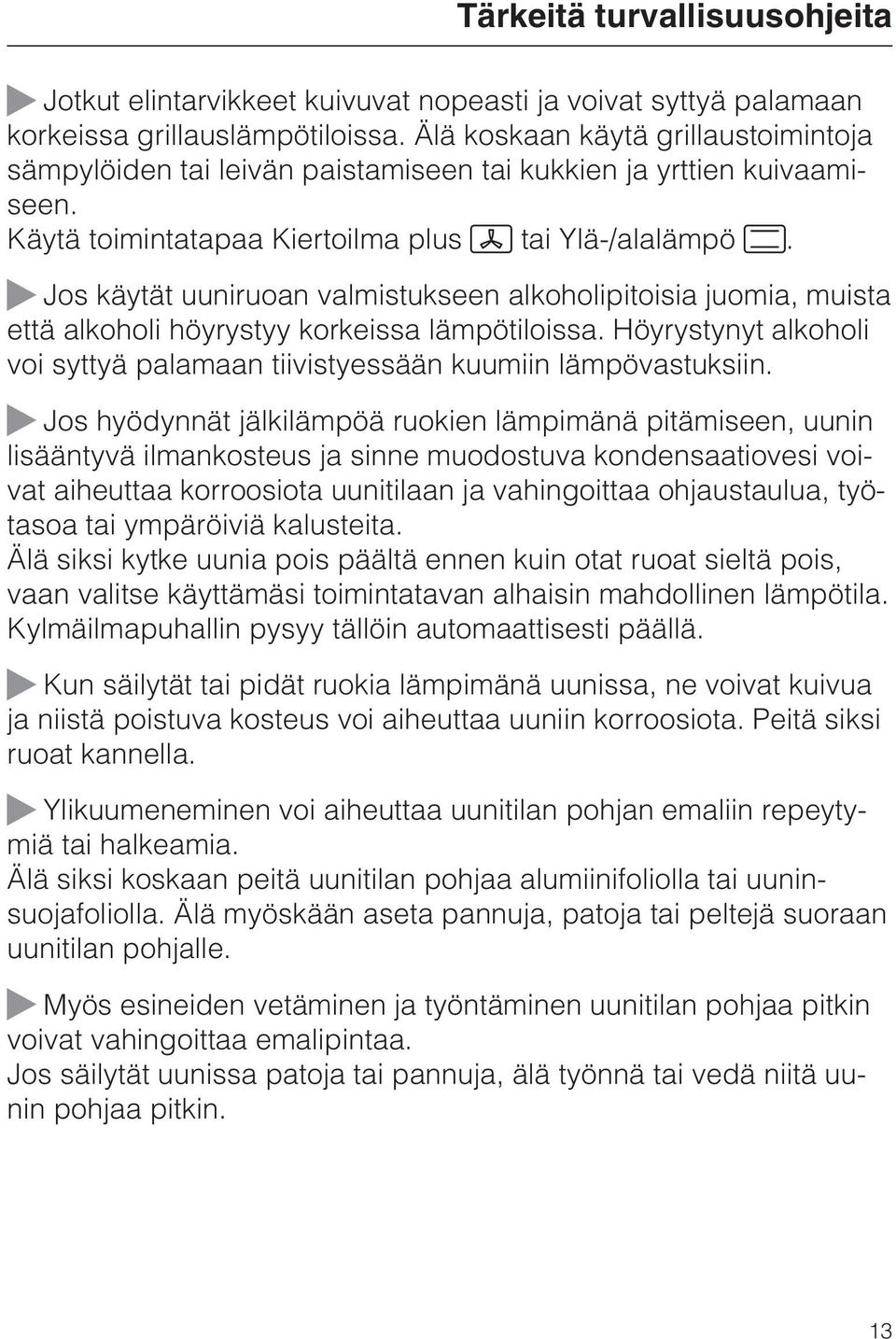 Tärkeitä turvallisuusohjeita

Jotkut elintarvikkeet kuivuvat nopeasti ja voivat syttyä palamaan korkeissa grillauslämpötiloissa. Älä koskaan käytä grillaustoimintoja sämpylöiden tai leivän paistamiseen tai kukkien ja yrttien kuivaamiseen.
Käytä toimintatapaa Kiertoilma plus tai Ylä-/alalämpö .

Jos käytät uuniruoan valmistukseen alkoholipitoisia juomia, muista että alkoholi höyrystyy korkeissa lämpötiloissa. Höyrystynyt alkoholi voi syttyä palamaan tiivistyessään kuumiin lämpövastuksiin.

Jos hyödynnät jälkilämpöä ruokien lämpimänä pitämiseen, uunin lisääntyvä ilmankosteus ja sinne muodostuva kondensaatiovesi voivat aiheuttaa korroosiota uunitilaan ja vahingoittaa ohjaustaulua, työtasoa tai ympäröiviä kalusteita.
Älä siksi kytke uunia pois päältä ennen kuin otat ruoat sieltä pois, vaan valitse käyttämäsi toimintatavan alhaisin mahdollinen lämpötila. Kylmäilmapuhallin pysyy tällöin automaattisesti päällä.

Kun säilytät tai pidät ruokia lämpimänä uunissa, ne voivat kuivua ja niistä poistuva kosteus voi aiheuttaa uuniin korroosiota. Peitä siksi ruoat kannella.

Ylikuumeneminen voi aiheuttaa uunitilan pohjan emaliin repeytymiä tai halkeamia.
Älä siksi koskaan peitä uunitilan pohjaa alumiinifoliolla tai uuninsuojafoliolla. Älä myöskään aseta pannuja, patoja tai peltejä suoraan uunitilan pohjalle.

Myös esineiden vetäminen ja työntäminen uunitilan pohjaa pitkin voivat vahingoittaa emalipintaa.
Jos säilytät uunissa patoja tai pannuja, älä työnnä tai vedä niitä uunin pohjaa pitkin.

13